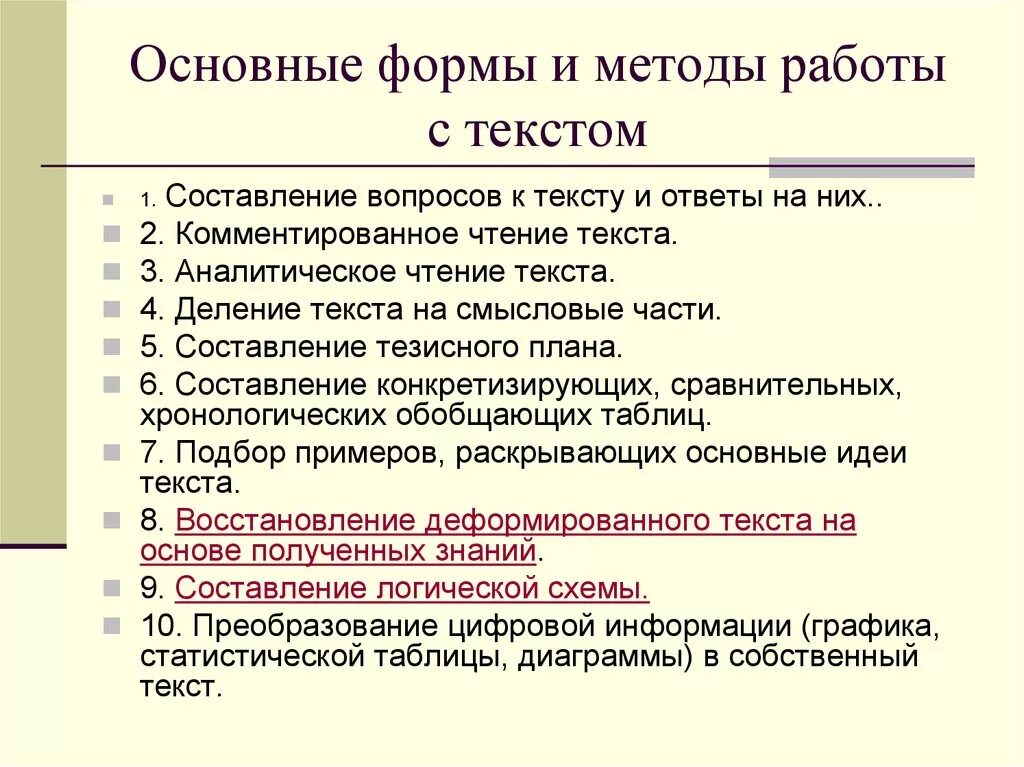 Основные формы и методы работы с текстом

1. Составление вопросов к тексту и ответы на них..
2. Комментированное чтение текста.
3. Аналитическое чтение текста.
4. Деление текста на смысловые части.
5. Составление тезисного плана.
6. Составление конкретизирующих, сравнительных, хронологических обобщающих таблиц.
7. Подбор примеров, раскрывающих основные идеи текста.
8. Восстановление деформированного текста на основе полученных знаний.
9. Составление логической схемы.
10. Преобразование цифровой информации (графика, статистической таблицы, диаграммы) в собственный текст.